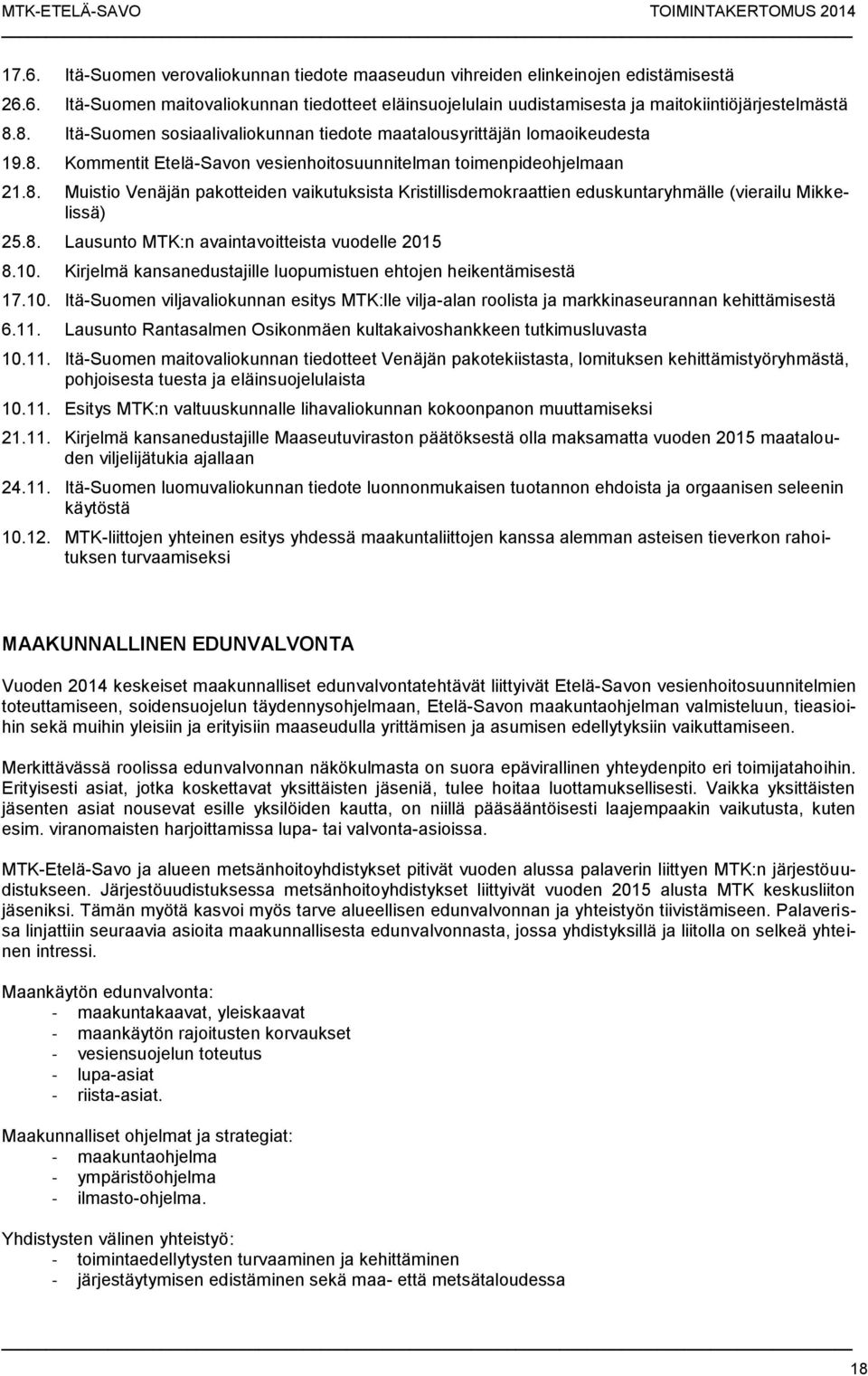 MTK-ETELÄ-SAVO TOIMINTAKERTOMUS 2014

17.6. Itä-Suomen verovaliokunnan tiedote maaseudun vihreiden elinkeinojen edistämisestä

26.6. Itä-Suomen maitovaliokunnan tiedotteet eläinsuojelulain uudistamisesta ja maitokiintiöjärjestelmästä

8.8. Itä-Suomen sosiaalivaliokunnan tiedote maatalousyrittäjän lomaoikeudesta

19.8. Kommentit Etelä-Savon vesienhoitosuunnitelman toimenpideohjelmaan

21.8. Muistio Venäjän pakotteiden vaikutuksista Kristillisdemokraattien eduskuntaryhmälle (vierailu Mikkelissä)

25.8. Lausunto MTK:n avaintavoitteista vuodelle 2015

8.10. Kirjelmä kansanedustajille luopumistuen ehtojen heikentämisestä

17.10. Itä-Suomen viljavaliokunnan esitys MTK:lle vilja-alan roolista ja markkinaseurannan kehittämisestä

6.11. Lausunto Rantasalmen Osikonmäen kultakaivoshankkeen tutkimusluvasta

10.11. Itä-Suomen maitovaliokunnan tiedotteet Venäjän pakotekiistasta, lomituksen kehittämistyöryhmästä, pohjoisesta tuesta ja eläinsuojelulaista

10.11. Esitys MTK:n valtuuskunnalle lihavaliokunnan kokoonpanon muuttamiseksi

21.11. Kirjelmä kansanedustajille Maaseutuviraston päätöksestä olla maksamatta vuoden 2015 maatalouden viljelijätukia ajallaan

24.11. Itä-Suomen luomuvaliokunnan tiedote luonnonmukaisen tuotannon ehdoista ja orgaanisen seleenin käytöstä

10.12. MTK-liittojen yhteinen esitys yhdessä maakuntaliittojen kanssa alemman asteisen tieverkon rahoituksen turvaamiseksi

MAAKUNNALLINEN EDUNVALVONTA

Vuoden 2014 keskeiset maakunnalliset edunvalvontatehtävät liittyivät Etelä-Savon vesienhoitosuunnitelmien toteuttamiseen, soidensuojelun täydennysohjelmaan, Etelä-Savon maakuntaohjelman valmisteluun, tieasioihin sekä muihin yleisiin ja erityisiin maaseudulla yrittämisen ja asumisen edellytyksiin vaikuttamiseen.

Merkittävässä roolissa edunvalvonnan näkökulmasta on suora epävirallinen yhteydenpito eri toimijatahoihin. Erityisesti asiat, jotka koskettavat yksittäisten jäseniä, tulee hoitaa luottamuksellisesti. Vaikka yksittäisten jäsenten asiat nousevat esille yksilöiden kautta, on niillä pääsääntöisesti laajempaakin vaikutusta, kuten esim. viranomaisten harjoittamissa lupa- tai valvonta-asioissa.

MTK-Etelä-Savo ja alueen metsänhoitoyhdistykset pitivät vuoden alussa palaverin liittyen MTK:n järjestöuudistukseen. Järjestöuudistuksessa metsänhoitoyhdistykset liittyivät vuoden 2015 alusta MTK keskusliiton jäseniksi. Tämän myötä kasvoi myös tarve alueellisen edunvalvonnan ja yhteistyön tiivistämiseen. Palaverissa linjattiin seuraavia asioita maakunnallisesta edunvalvonnasta, jossa yhdistyksillä ja liitolla on selkeä yhteinen intressi.

Maankäytön edunvalvonta:
- maakuntakaavat, yleiskaavat
- maankäytön rajoitusten korvaukset
- vesiensuojelun toteutus
- lupa-asiat
- riista-asiat.

Maakunnalliset ohjelmat ja strategiat:
- maakuntaohjelma
- ympäristöohjelma
- ilmasto-ohjelma.

Yhdistysten välinen yhteistyö:
- toimintaedellytysten turvaaminen ja kehittäminen
- järjestäytymisen edistäminen sekä maa- että metsätaloudessa

18